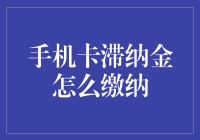 手机卡滞纳金怎么缴纳